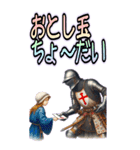 おとし玉
ちょ～だい